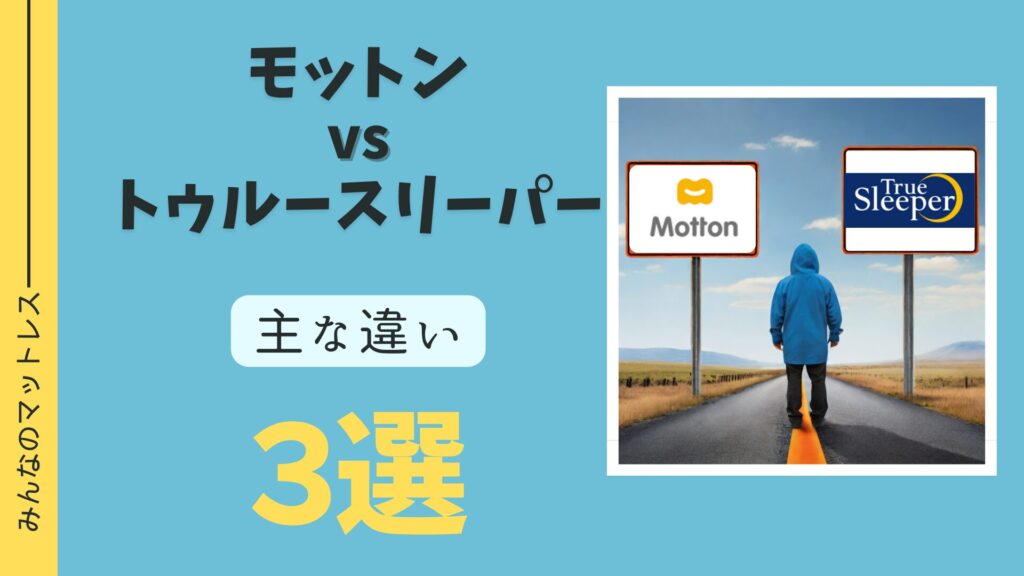 みんなのマットレス

モットン
vs
トゥルースリーパー

主な違い

3選

Motton

True
Sleeper